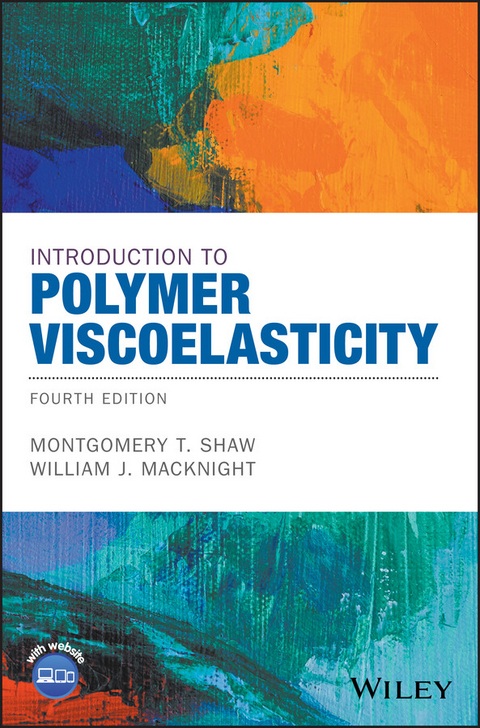 INTRODUCTION TO
POLYMER
VISCOELASTICITY

FOURTH EDITION

MONTGOMERY T. SHAW
WILLIAM J. MACKNIGHT

with website

WILEY